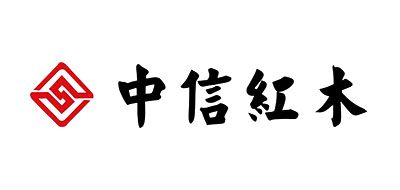 中信紅木